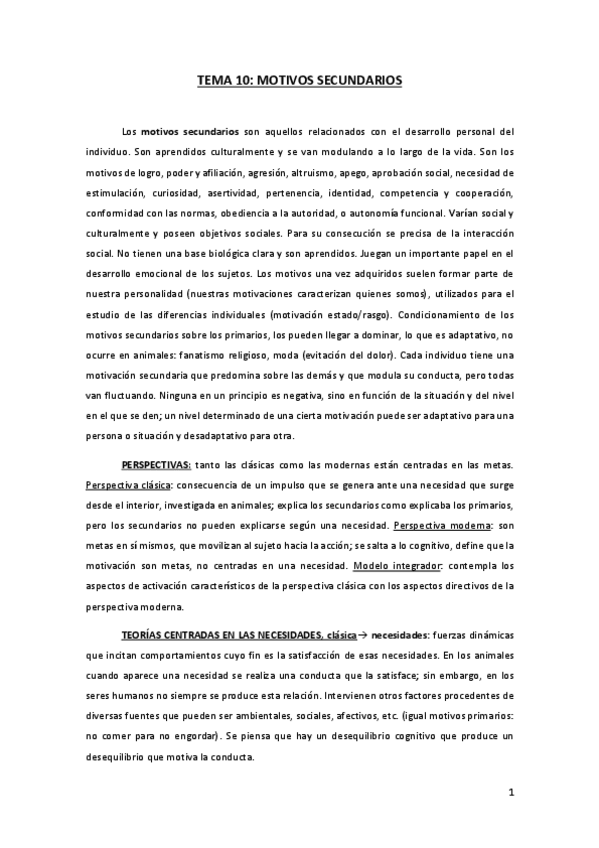 TEMA 10: MOTIVOS SECUNDARIOS

Los motivos secundarios son aquellos relacionados con el desarrollo personal del individuo. Son aprendidos culturalmente y se van modulando a lo largo de la vida. Son los motivos de logro, poder y afiliación, agresión, altruismo, apego, aprobación social, necesidad de estimulación, curiosidad, asertividad, pertenencia, identidad, competencia y cooperación, conformidad con las normas, obediencia a la autoridad, o autonomía funcional. Varían social y culturalmente y poseen objetivos sociales. Para su consecución se precisa de la interacción social. No tienen una base biológica clara y son aprendidos. Juegan un importante papel en el desarrollo emocional de los sujetos. Los motivos una vez adquiridos suelen formar parte de nuestra personalidad (nuestras motivaciones caracterizan quienes somos), utilizados para el estudio de las diferencias individuales (motivación estado/rasgo). Condicionamiento de los motivos secundarios sobre los primarios, los pueden llegar a dominar, lo que es adaptativo, no ocurre en animales: fanatismo religioso, moda (evitación del dolor). Cada individuo tiene una motivación secundaria que predomina sobre las demás y que modula su conducta, pero todas van fluctuando. Ninguna en un principio es negativa, sino en función de la situación y del nivel en el que se den; un nivel determinado de una cierta motivación puede ser adaptativo para una persona o situación y desadaptativo para otra.

PERSPECTIVAS: tanto las clásicas como las modernas están centradas en las metas. Perspectiva clásica: consecuencia de un impulso que se genera ante una necesidad que surge desde el interior, investigada en animales; explica los secundarios como explicaba los primarios, pero los secundarios no pueden explicarse según una necesidad. Perspectiva moderna: son metas en sí mismos, que movilizan al sujeto hacia la acción; se salta a lo cognitivo, define que la motivación son metas, no centradas en una necesidad. Modelo integrador: contempla los aspectos de activación característicos de la perspectiva clásica con los aspectos directivos de la perspectiva moderna.

TEORÍAS CENTRADAS EN LAS NECESIDADES, clásica→ necesidades: fuerzas dinámicas que incitan comportamientos cuyo fin es la satisfacción de esas necesidades. En los animales cuando aparece una necesidad se realiza una conducta que la satisface; sin embargo, en los seres humanos no siempre se produce esta relación. Intervienen otros factores procedentes de diversas fuentes que pueden ser ambientales, sociales, afectivos, etc. (igual motivos primarios: no comer para no engordar). Se piensa que hay un desequilibrio cognitivo que produce un desequilibrio que motiva la conducta.

1